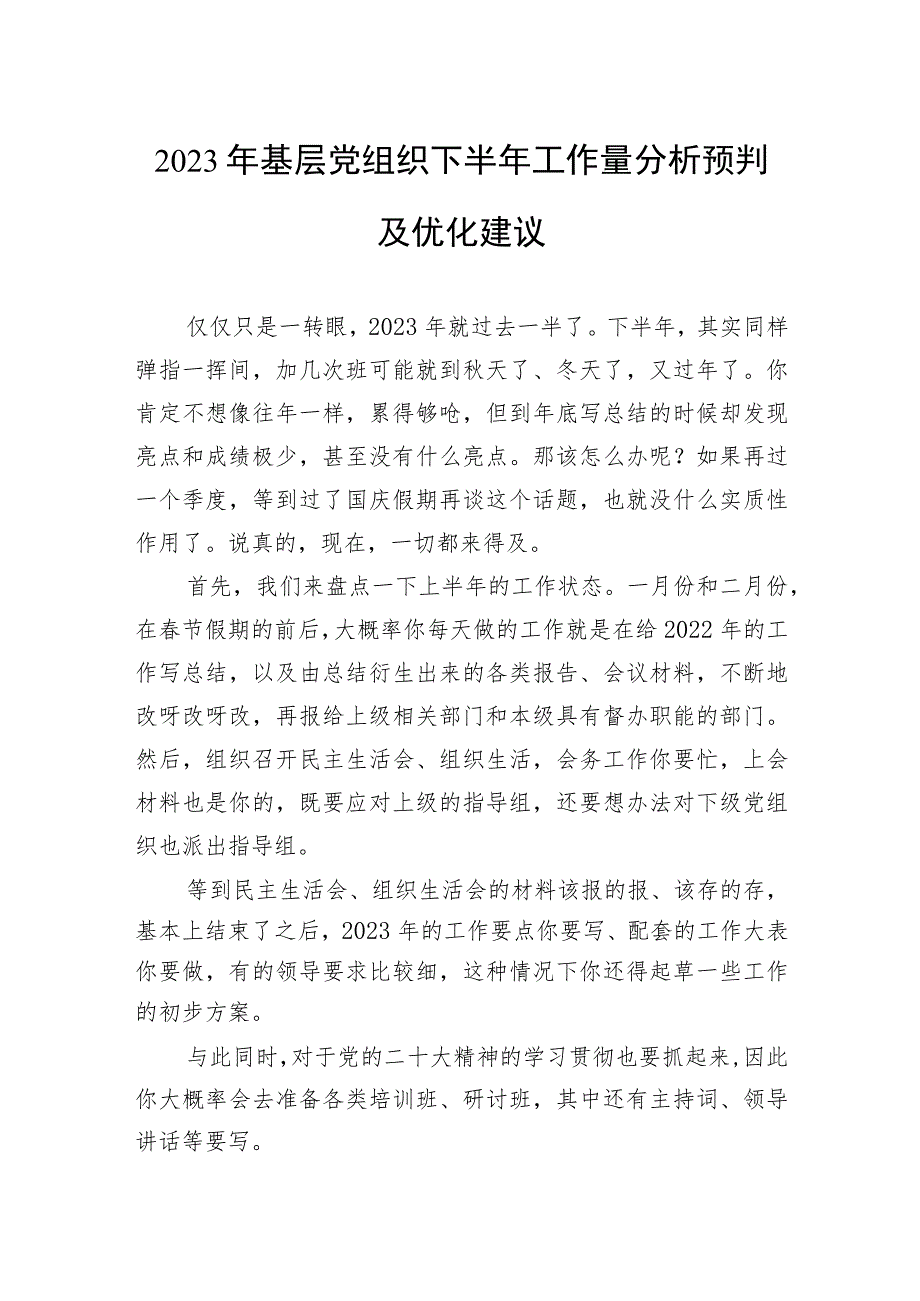 2023年基层党组织下半年工作量分析预判及优化建议

仅仅只是一转眼，2023年就过去一半了。下半年，其实同样弹指一挥间，加几次班可能就到秋天了、冬天了，又过年了。你肯定不想像往年一样，累得够呛，但到年底写总结的时候却发现亮点和成绩极少，甚至没有什么亮点。那该怎么办呢？如果再过一个季度，等到过了国庆假期再谈这个话题，也就没什么实质性作用了。说真的，现在，一切都来得及。

首先，我们来盘点一下上半年的工作状态。一月份和二月份，在春节假期的前后，大概率你每天做的工作就是在给2022年的工作写总结，以及由总结衍生出来的各类报告、会议材料，不断地改呀改呀改，再报给上级相关部门和本级具有督办职能的部门。然后，组织召开民主生活会、组织生活，会务工作你要忙，上会材料也是你的，既要应对上级的指导组，还要想办法对下级党组织也派出指导组。

等到民主生活会、组织生活会的材料该报的报、该存的存，基本上结束了之后，2023年的工作要点你要写、配套的工作大表你要做，有的领导要求比较细，这种情况下你还得起草一些工作的初步方案。

与此同时，对于党的二十大精神的学习贯彻也要抓起来，因此你大概率会去准备各类培训班、研讨班，其中还有主持词、领导讲话等要写。